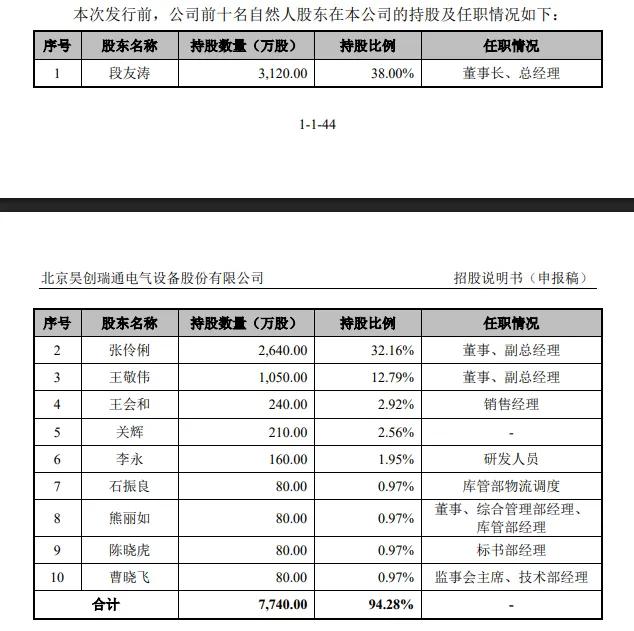 本次发行前，公司前十名自然人股东在本公司的持股及任职情况如下：

| 序号 | 股东名称 | 持股数量（万股） | 持股比例 | 任职情况 |
|---|---|---|---|---|
| 1 | 段友涛 | 3,120.00 | 38.00% | 董事长、总经理 |

1-1-44

北京昊创瑞通电气设备股份有限公司 招股说明书（申报稿）

| 序号 | 股东名称 | 持股数量（万股） | 持股比例 | 任职情况 |
|---|---|---|---|---|
| 2 | 张伶俐 | 2,640.00 | 32.16% | 董事、副总经理 |
| 3 | 王敬伟 | 1,050.00 | 12.79% | 董事、副总经理 |
| 4 | 王会和 | 240.00 | 2.92% | 销售经理 |
| 5 | 关辉 | 210.00 | 2.56% | - |
| 6 | 李永 | 160.00 | 1.95% | 研发人员 |
| 7 | 石振良 | 80.00 | 0.97% | 库管部物流调度 |
| 8 | 熊丽如 | 80.00 | 0.97% | 董事、综合管理部经理、库管部经理 |
| 9 | 陈晓虎 | 80.00 | 0.97% | 标书部经理 |
| 10 | 曹晓飞 | 80.00 | 0.97% | 监事会主席、技术部经理 |
| 合计 | | 7,740.00 | 94.28% | - |